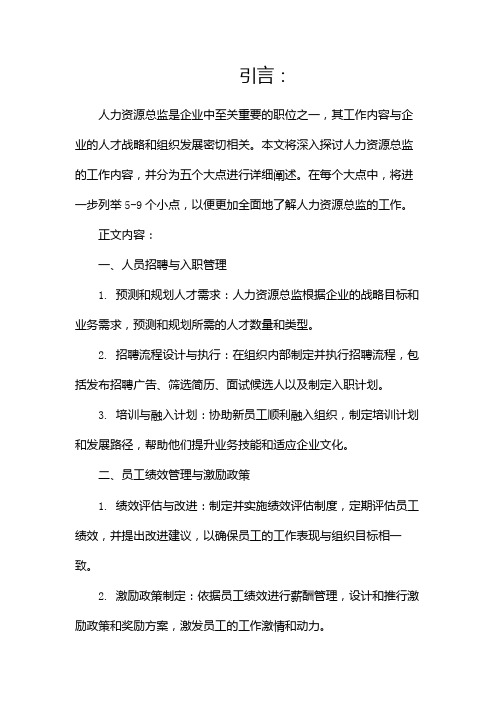 引言：

人力资源总监是企业中至关重要的职位之一，其工作内容与企业的人才战略和组织发展密切相关。本文将深入探讨人力资源总监的工作内容，并分为五个大点进行详细阐述。在每个大点中，将进一步列举 5-9 个小点，以便更加全面地了解人力资源总监的工作。

正文内容：

一、人员招聘与入职管理

1. 预测和规划人才需求：人力资源总监根据企业的战略目标和业务需求，预测和规划所需的人才数量和类型。

2. 招聘流程设计与执行：在组织内部制定并执行招聘流程，包括发布招聘广告、筛选简历、面试候选人以及制定入职计划。

3. 培训与融入计划：协助新员工顺利融入组织，制定培训计划和发展路径，帮助他们提升业务技能和适应企业文化。

二、员工绩效管理与激励政策

1. 绩效评估与改进：制定并实施绩效评估制度，定期评估员工绩效，并提出改进建议，以确保员工的工作表现与组织目标相一致。

2. 激励政策制定：依据员工绩效进行薪酬管理，设计和推行激励政策和奖励方案，激发员工的工作激情和动力。